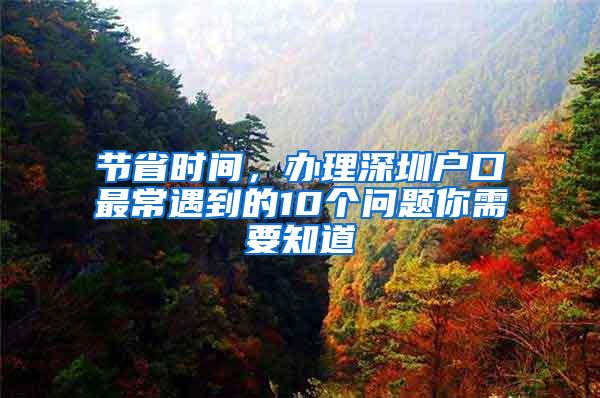 节省时间，办理深圳户口最常遇到的10个问题你需要知道